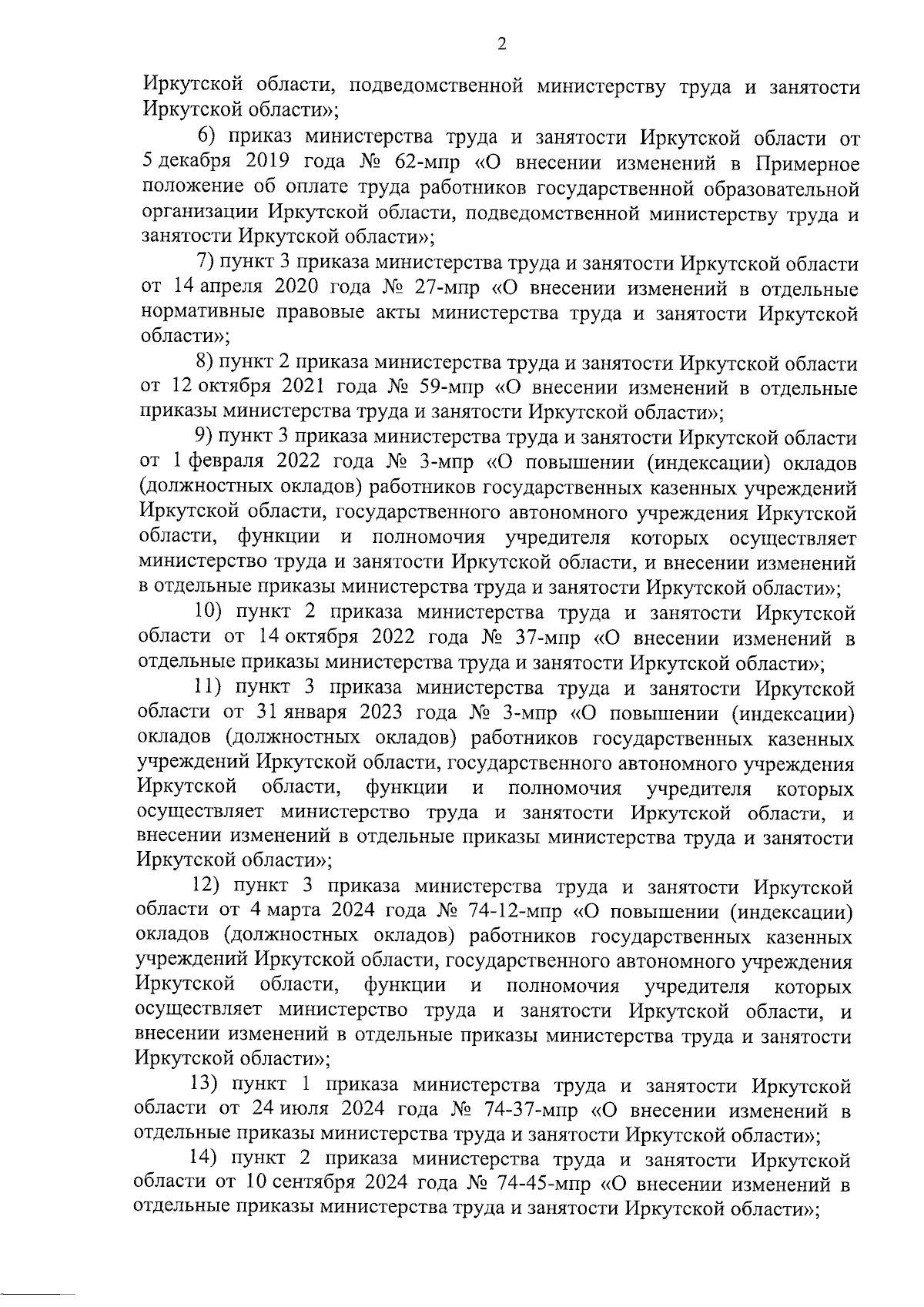 2

Иркутской области, подведомственной министерству труда и занятости Иркутской области»;

6) приказ министерства труда и занятости Иркутской области от 5 декабря 2019 года № 62-мпр «О внесении изменений в Примерное положение об оплате труда работников государственной образовательной организации Иркутской области, подведомственной министерству труда и занятости Иркутской области»;

7) пункт 3 приказа министерства труда и занятости Иркутской области от 14 апреля 2020 года № 27-мпр «О внесении изменений в отдельные нормативные правовые акты министерства труда и занятости Иркутской области»;

8) пункт 2 приказа министерства труда и занятости Иркутской области от 12 октября 2021 года № 59-мпр «О внесении изменений в отдельные приказы министерства труда и занятости Иркутской области»;

9) пункт 3 приказа министерства труда и занятости Иркутской области от 1 февраля 2022 года № 3-мпр «О повышении (индексации) окладов (должностных окладов) работников государственных казенных учреждений Иркутской области, государственного автономного учреждения Иркутской области, функции и полномочия учредителя которых осуществляет министерство труда и занятости Иркутской области, и внесении изменений в отдельные приказы министерства труда и занятости Иркутской области»;

10) пункт 2 приказа министерства труда и занятости Иркутской области от 14 октября 2022 года № 37-мпр «О внесении изменений в отдельные приказы министерства труда и занятости Иркутской области»;

11) пункт 3 приказа министерства труда и занятости Иркутской области от 31 января 2023 года № 3-мпр «О повышении (индексации) окладов (должностных окладов) работников государственных казенных учреждений Иркутской области, государственного автономного учреждения Иркутской области, функции и полномочия учредителя которых осуществляет министерство труда и занятости Иркутской области, и внесении изменений в отдельные приказы министерства труда и занятости Иркутской области»;

12) пункт 3 приказа министерства труда и занятости Иркутской области от 4 марта 2024 года № 74-12-мпр «О повышении (индексации) окладов (должностных окладов) работников государственных казенных учреждений Иркутской области, государственного автономного учреждения Иркутской области, функции и полномочия учредителя которых осуществляет министерство труда и занятости Иркутской области, и внесении изменений в отдельные приказы министерства труда и занятости Иркутской области»;

13) пункт 1 приказа министерства труда и занятости Иркутской области от 24 июля 2024 года № 74-37-мпр «О внесении изменений в отдельные приказы министерства труда и занятости Иркутской области»;

14) пункт 2 приказа министерства труда и занятости Иркутской области от 10 сентября 2024 года № 74-45-мпр «О внесении изменений в отдельные приказы министерства труда и занятости Иркутской области»;